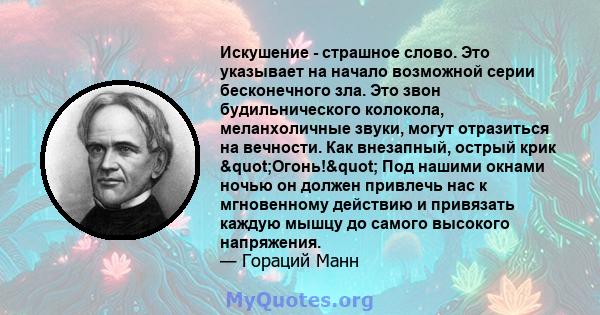 Искушение - страшное слово. Это указывает на начало возможной серии бесконечного зла. Это звон будильнического колокола, меланхоличные звуки, могут отразиться на вечности. Как внезапный, острый крик &quot;Огонь!&quot; Под нашими окнами ночью он должен привлечь нас к мгновенному действию и привязать каждую мышцу до самого высокого напряжения.
— Гораций Манн

MyQuotes.org